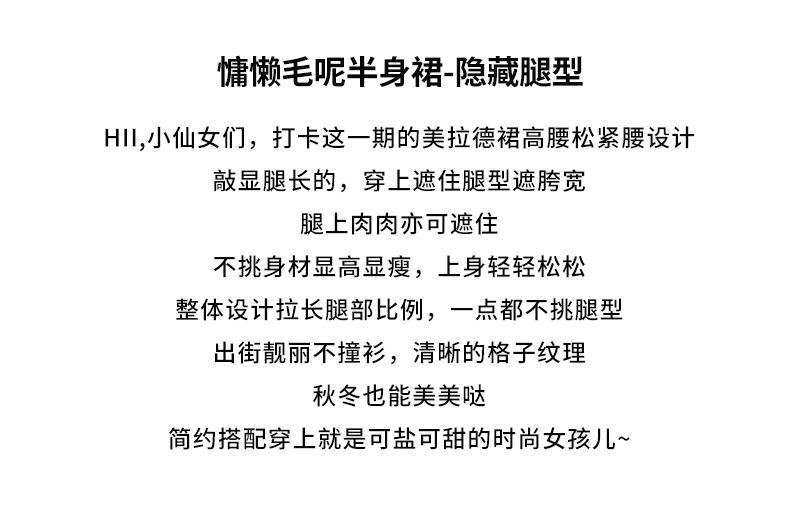 慵懒毛呢半身裙-隐藏腿型

HII,小仙女们，打卡这一期的美拉德裙高腰松紧腰设计
敲显腿长的，穿上遮住腿型遮胯宽
腿上肉肉亦可遮住
不挑身材显高显瘦，上身轻轻松松
整体设计拉长腿部比例，一点都不挑腿型
出街靓丽不撞衫，清晰的格子纹理
秋冬也能美美哒
简约搭配穿上就是可盐可甜的时尚女孩儿~